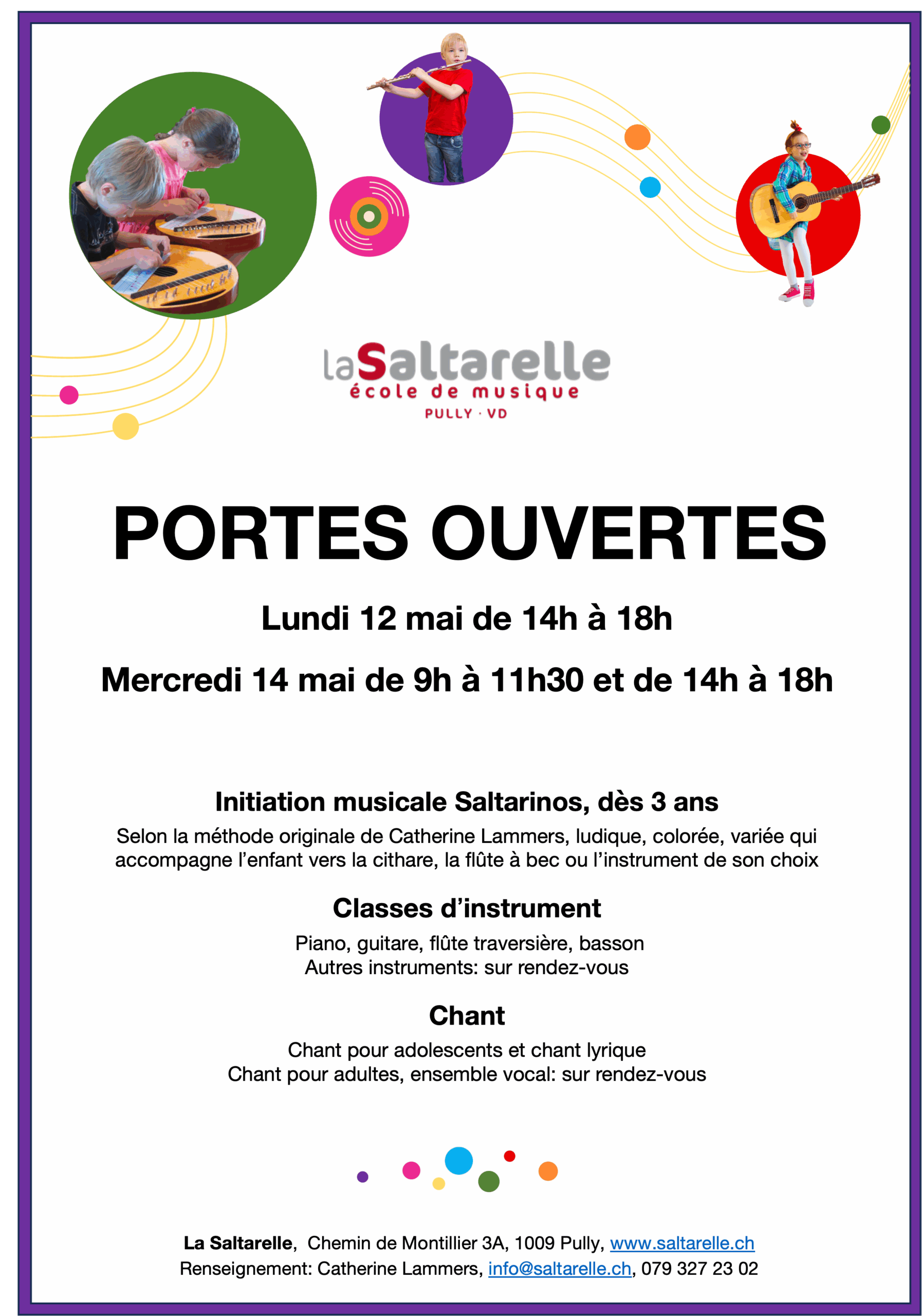 laSaltarelle
école de musique
PULLY · VD

PORTES OUVERTES

Lundi 12 mai de 14h à 18h

Mercredi 14 mai de 9h à 11h30 et de 14h à 18h

Initiation musicale Saltarinos, dès 3 ans

Selon la méthode originale de Catherine Lammers, ludique, colorée, variée qui accompagne l'enfant vers la cithare, la flûte à bec ou l'instrument de son choix

Classes d'instrument

Piano, guitare, flûte traversière, basson
Autres instruments: sur rendez-vous

Chant

Chant pour adolescents et chant lyrique
Chant pour adultes, ensemble vocal: sur rendez-vous

La Saltarelle, Chemin de Montillier 3A, 1009 Pully, www.saltarelle.ch
Renseignement: Catherine Lammers, info@saltarelle.ch, 079 327 23 02